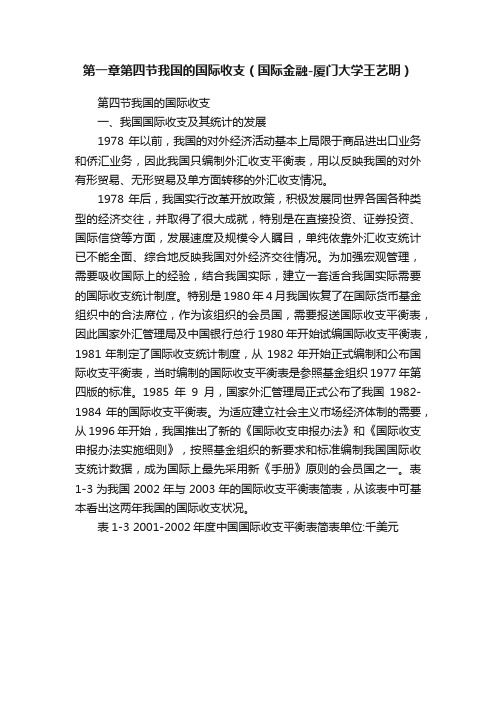 第一章第四节我国的国际收支（国际金融-厦门大学王艺明）

第四节我国的国际收支

一、我国国际收支及其统计的发展

1978 年以前，我国的对外经济活动基本上局限于商品进出口业务和侨汇业务，因此我国只编制外汇收支平衡表，用以反映我国的对外有形贸易、无形贸易及单方面转移的外汇收支情况。

1978 年后，我国实行改革开放政策，积极发展同世界各国各种类型的经济交往，并取得了很大成就，特别是在直接投资、证券投资、国际信贷等方面，发展速度及规模令人瞩目，单纯依靠外汇收支统计已不能全面、综合地反映我国对外经济交往情况。为加强宏观管理，需要吸收国际上的经验，结合我国实际，建立一套适合我国实际需要的国际收支统计制度。特别是 1980 年 4 月我国恢复了在国际货币基金组织中的合法席位，作为该组织的会员国，需要报送国际收支平衡表，因此国家外汇管理局及中国银行总行 1980 年开始试编国际收支平衡表，1981 年制定了国际收支统计制度，从 1982 年开始正式编制和公布国际收支平衡表，当时编制的国际收支平衡表是参照基金组织 1977 年第四版的标准。1985 年 9 月，国家外汇管理局正式公布了我国 1982-1984 年的国际收支平衡表。为适应建立社会主义市场经济体制的需要，从 1996 年开始，我国推出了新的《国际收支申报办法》和《国际收支申报办法实施细则》，按照基金组织的新要求和标准编制我国国际收支统计数据，成为国际上最先采用新《手册》原则的会员国之一。表 1-3 为我国 2002 年与 2003 年的国际收支平衡表简表，从该表中可基本看出这两年我国的国际收支状况。

表 1-3 2001-2002 年度中国国际收支平衡表简表单位:千美元